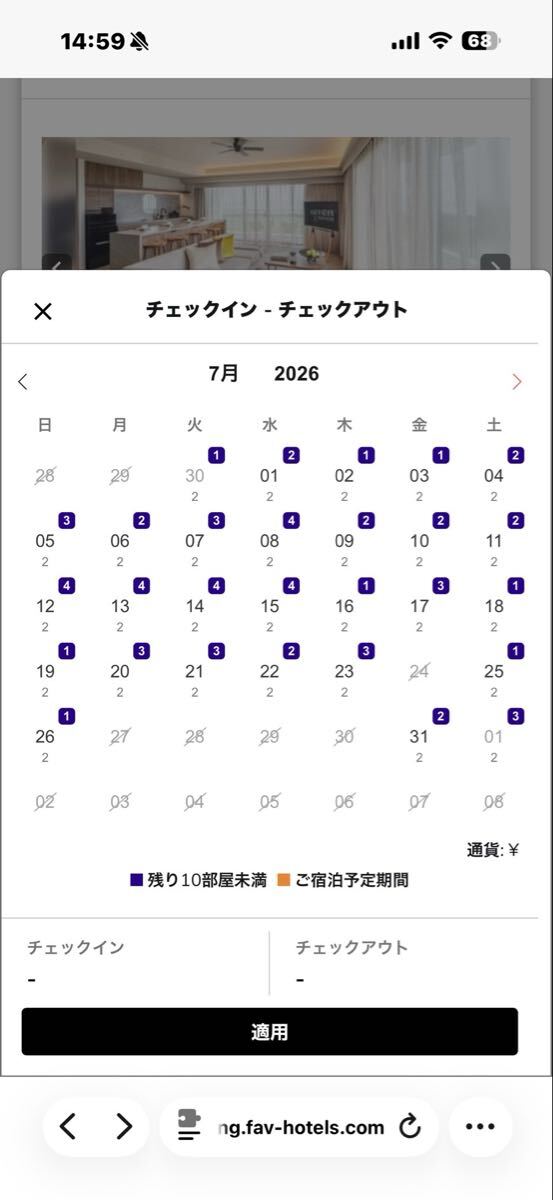 14:59 68

チェックイン - チェックアウト

7月 2026

| 日 | 月 | 火 | 水 | 木 | 金 | 土 |
|---|---|---|---|---|---|---|
| 28 | 29 | 1 30 2 | 2 01 2 | 1 02 2 | 1 03 2 | 2 04 2 |
| 3 05 2 | 2 06 2 | 3 07 2 | 4 08 2 | 2 09 2 | 2 10 2 | 2 11 2 |
| 4 12 2 | 4 13 2 | 4 14 2 | 4 15 2 | 1 16 2 | 3 17 2 | 1 18 2 |
| 1 19 2 | 3 20 2 | 3 21 2 | 2 22 2 | 3 23 2 | 24 | 1 25 2 |
| 1 26 2 | 27 | 28 | 29 | 30 | 2 31 2 | 3 01 2 |
| 02 | 03 | 04 | 05 | 06 | 07 | 08 |

通貨: ¥

残り10部屋未満 ご宿泊予定期間

チェックイン
-

チェックアウト
-

適用

ng.fav-hotels.com